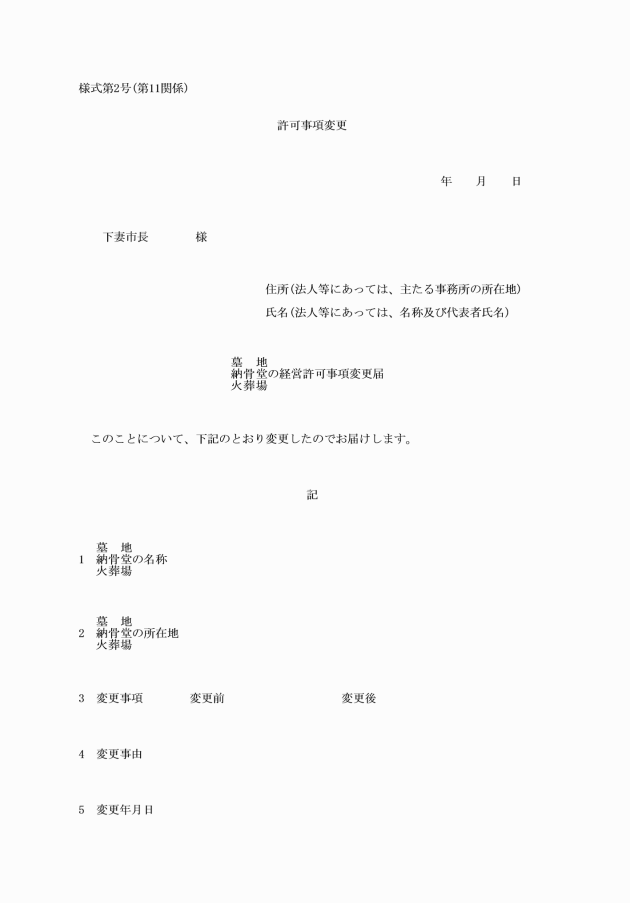 様式第2号(第11関係)

許可事項変更

年　　月　　日

下妻市長　　　　様

住所(法人等にあっては、主たる事務所の所在地)

氏名(法人等にあっては、名称及び代表者氏名)

墓　地
納骨堂の経営許可事項変更届
火葬場

このことについて、下記のとおり変更したのでお届けします。

記

墓　地
1　納骨堂の名称
火葬場

墓　地
2　納骨堂の所在地
火葬場

3　変更事項　　　変更前　　　　　　　変更後

4　変更事由

5　変更年月日